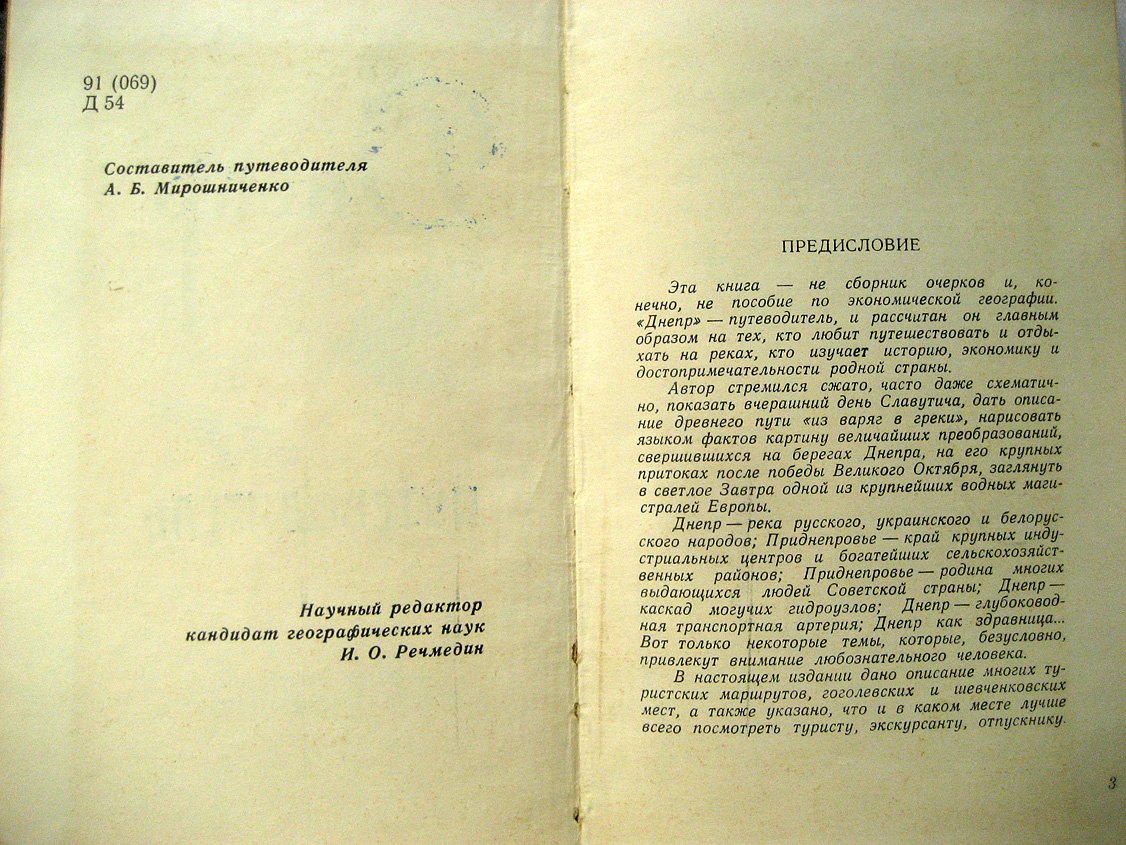 91 (069)
Д 54

Составитель путеводителя
А. Б. Мирошниченко

Научный редактор
кандидат географических наук
И. О. Речмедин

ПРЕДИСЛОВИЕ

Эта книга — не сборник очерков и, конечно, не пособие по экономической географии. «Днепр» — путеводитель, и рассчитан он главным образом на тех, кто любит путешествовать и отдыхать на реках, кто изучает историю, экономику и достопримечательности родной страны.

Автор стремился сжато, часто даже схематично, показать вчерашний день Славутича, дать описание древнего пути «из варяг в греки», нарисовать языком фактов картину величайших преобразований, свершившихся на берегах Днепра, на его крупных притоках после победы Великого Октября, заглянуть в светлое Завтра одной из крупнейших водных магистралей Европы.

Днепр — река русского, украинского и белорусского народов; Приднепровье — край крупных индустриальных центров и богатейших сельскохозяйственных районов; Приднепровье — родина многих выдающихся людей Советской страны; Днепр — каскад могучих гидроузлов; Днепр — глубоководная транспортная артерия; Днепр как здравница... Вот только некоторые темы, которые, безусловно, привлекут внимание любознательного человека.

В настоящем издании дано описание многих туристских маршрутов, гоголевских и шевченковских мест, а также указано, что и в каком месте лучше всего посмотреть туристу, экскурсанту, отпускнику.

3